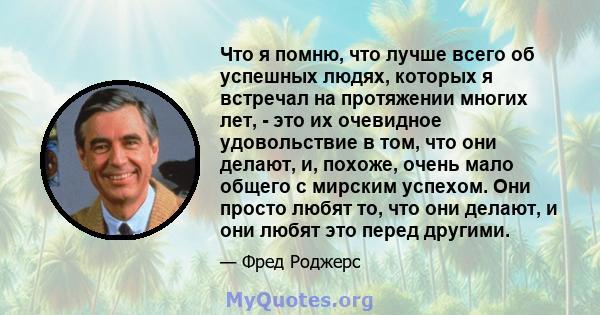 Что я помню, что лучше всего об успешных людях, которых я встречал на протяжении многих лет, - это их очевидное удовольствие в том, что они делают, и, похоже, очень мало общего с мирским успехом. Они просто любят то, что они делают, и они любят это перед другими.

— Фред Роджерс

MyQuotes.org